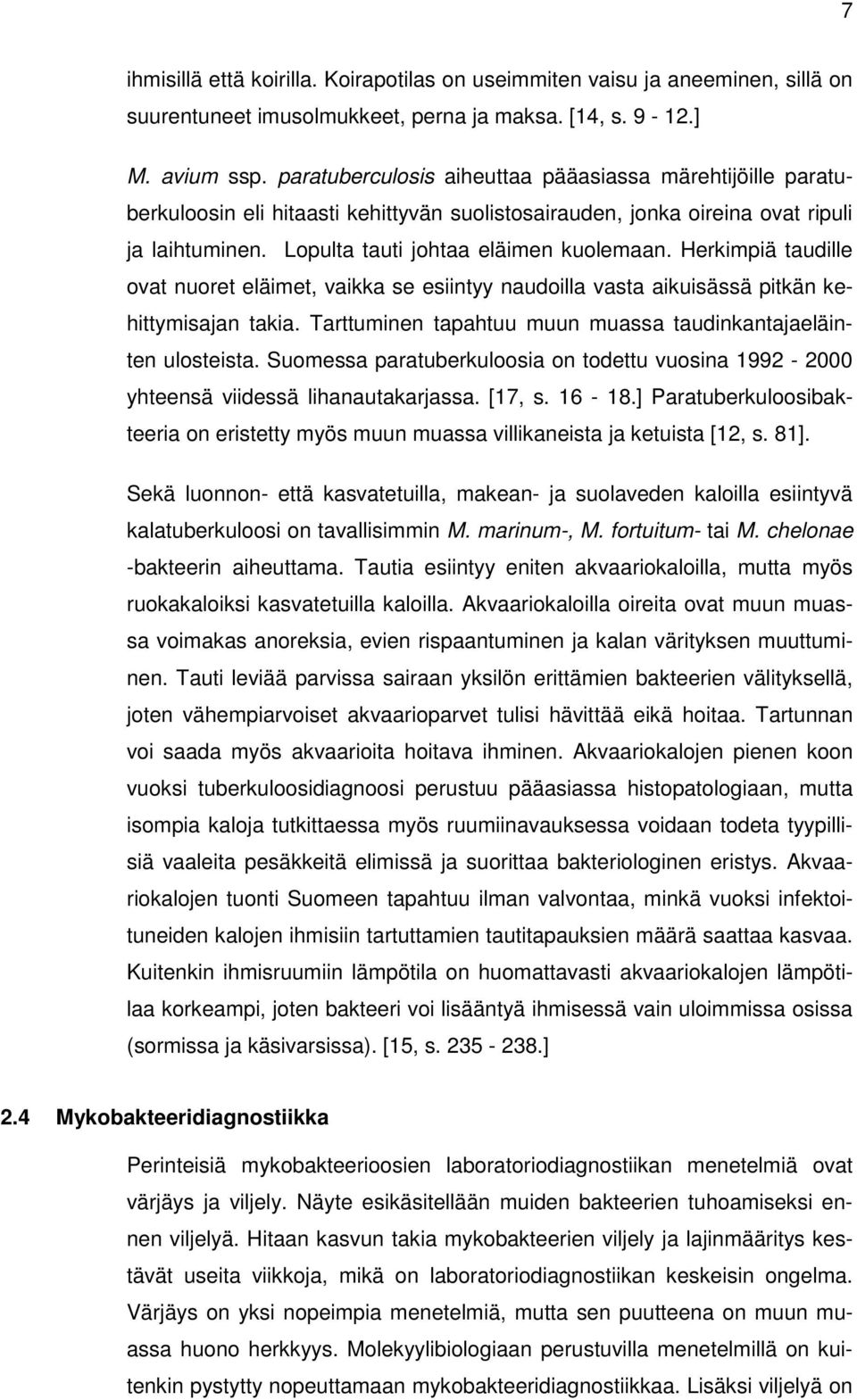 7

ihmisillä että koirilla. Koirapotilas on useimmiten vaisu ja aneeminen, sillä on suurentuneet imusolmukkeet, perna ja maksa. [14, s. 9 - 12.]

M. avium ssp. paratuberculosis aiheuttaa pääasiassa märehtijöille paratuberkuloosin eli hitaasti kehittyvän suolistosairauden, jonka oireina ovat ripuli ja laihtuminen. Lopulta tauti johtaa eläimen kuolemaan. Herkimpiä taudille ovat nuoret eläimet, vaikka se esiintyy naudoilla vasta aikuisässä pitkän kehittymisajan takia. Tarttuminen tapahtuu muun muassa taudinkantajaeläinten ulosteista. Suomessa paratuberkuloosia on todettu vuosina 1992 - 2000 yhteensä viidessä lihanautakarjassa. [17, s. 16 - 18.] Paratuberkuloosibakteeria on eristetty myös muun muassa villikaneista ja ketuista [12, s. 81].

Sekä luonnon- että kasvatetuilla, makean- ja suolaveden kaloilla esiintyvä kalatuberkuloosi on tavallisimmin M. marinum-, M. fortuitum- tai M. chelonae -bakteerin aiheuttama. Tautia esiintyy eniten akvaariokaloilla, mutta myös ruokakaloiksi kasvatetuilla kaloilla. Akvaariokaloilla oireita ovat muun muassa voimakas anoreksia, evien rispaantuminen ja kalan värityksen muuttuminen. Tauti leviää parvissa sairaan yksilön erittämien bakteerien välityksellä, joten vähempiarvoiset akvaarioparvet tulisi hävittää eikä hoitaa. Tartunnan voi saada myös akvaarioita hoitava ihminen. Akvaariokalojen pienen koon vuoksi tuberkuloosidiagnoosi perustuu pääasiassa histopatologiaan, mutta isompia kaloja tutkittaessa myös ruumiinavauksessa voidaan todeta tyypillisiä vaaleita pesäkkeitä elimissä ja suorittaa bakteriologinen eristys. Akvaariokalojen tuonti Suomeen tapahtuu ilman valvontaa, minkä vuoksi infektoituneiden kalojen ihmisiin tartuttamien tautitapauksien määrä saattaa kasvaa. Kuitenkin ihmisruumiin lämpötila on huomattavasti akvaariokalojen lämpötilaa korkeampi, joten bakteeri voi lisääntyä ihmisessä vain uloimmissa osissa (sormissa ja käsivarsissa). [15, s. 235 - 238.]

2.4 Mykobakteeridiagnostiikka

Perinteisiä mykobakteerioosien laboratoriodiagnostiikan menetelmiä ovat värjäys ja viljely. Näyte esikäsitellään muiden bakteerien tuhoamiseksi ennen viljelyä. Hitaan kasvun takia mykobakteerien viljely ja lajinmääritys kestävät useita viikkoja, mikä on laboratoriodiagnostiikan keskeisin ongelma. Värjäys on yksi nopeimpia menetelmiä, mutta sen puutteena on muun muassa huono herkkyys. Molekyylibiologiaan perustuvilla menetelmillä on kuitenkin pystytty nopeuttamaan mykobakteeridiagnostiikkaa. Lisäksi viljelyä on